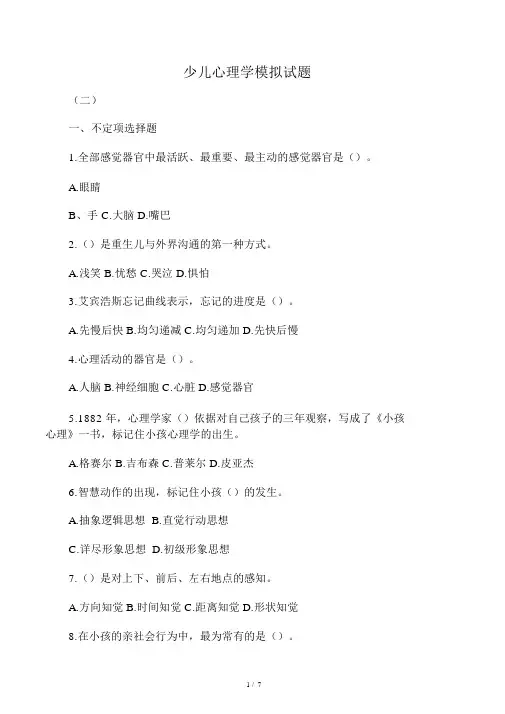 少儿心理学模拟试题

（二）

一、不定项选择题

1.全部感觉器官中最活跃、最重要、最主动的感觉器官是（）。

A.眼睛

B、手 C.大脑 D.嘴巴

2.（）是重生儿与外界沟通的第一种方式。

A.浅笑 B.忧愁 C.哭泣 D.惧怕

3.艾宾浩斯忘记曲线表示，忘记的进度是（）。

A.先慢后快 B.均匀递减 C.均匀递加 D.先快后慢

4.心理活动的器官是（）。

A.人脑 B.神经细胞 C.心脏 D.感觉器官

5.1882 年，心理学家（）依据对自己孩子的三年观察，写成了《小孩心理》一书，标记住小孩心理学的出生。

A.格赛尔 B.吉布森 C.普莱尔 D.皮亚杰

6.智慧动作的出现，标记住小孩（）的发生。

A.抽象逻辑思想 B.直觉行动思想

C.详尽形象思想 D.初级形象思想

7.（）是对上下、前后、左右地点的感知。

A.方向知觉 B.时间知觉 C.距离知觉 D.形状知觉

8.在小孩的亲社会行为中，最为常有的是（）。

1 / 7